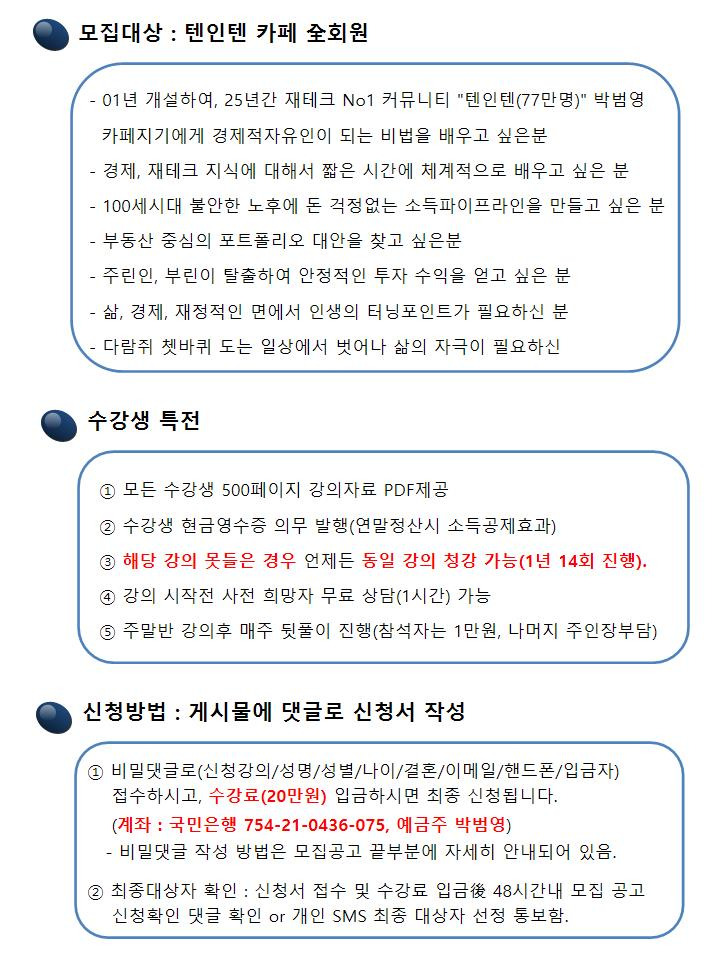 모집대상 : 텐인텐 카페 全회원

- 01년 개설하여, 25년간 재테크 No1 커뮤니티 "텐인텐(77만명)" 박범영 카페지기에게 경제적자유인이 되는 비법을 배우고 싶은분
- 경제, 재테크 지식에 대해서 짧은 시간에 체계적으로 배우고 싶은 분
- 100세시대 불안한 노후에 돈 걱정없는 소득파이프라인을 만들고 싶은 분
- 부동산 중심의 포트폴리오 대안을 찾고 싶은분
- 주린인, 부린이 탈출하여 안정적인 투자 수익을 얻고 싶은 분
- 삶, 경제, 재정적인 면에서 인생의 터닝포인트가 필요하신 분
- 다람쥐 쳇바퀴 도는 일상에서 벗어나 삶의 자극이 필요하신

수강생 특전

① 모든 수강생 500페이지 강의자료 PDF제공
② 수강생 현금영수증 의무 발행(연말정산시 소득공제효과)
③ 해당 강의 못들은 경우 언제든 동일 강의 청강 가능(1년 14회 진행).
④ 강의 시작전 사전 희망자 무료 상담(1시간) 가능
⑤ 주말반 강의후 매주 뒷풀이 진행(참석자는 1만원, 나머지 주인장부담)

신청방법 : 게시물에 댓글로 신청서 작성

① 비밀댓글로(신청강의/성명/성별/나이/결혼/이메일/핸드폰/입금자) 접수하시고, 수강료(20만원) 입금하시면 최종 신청됩니다.
(계좌 : 국민은행 754-21-0436-075, 예금주 박범영)
- 비밀댓글 작성 방법은 모집공고 끝부분에 자세히 안내되어 있음.

② 최종대상자 확인 : 신청서 접수 및 수강료 입금後 48시간내 모집 공고 신청확인 댓글 확인 or 개인 SMS 최종 대상자 선정 통보함.